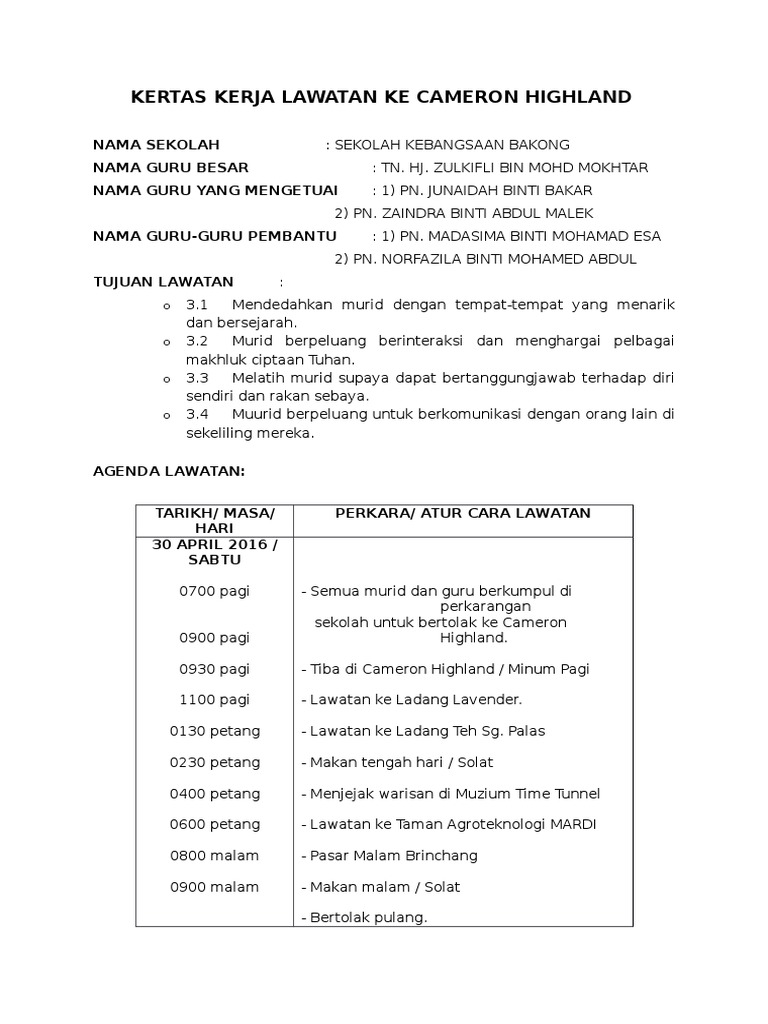 KERTAS KERJA LAWATAN KE CAMERON HIGHLAND

NAMA SEKOLAH : SEKOLAH KEBANGSAAN BAKONG
NAMA GURU BESAR : TN. HJ. ZULKIFLI BIN MOHD MOKHTAR
NAMA GURU YANG MENGETUAI : 1) PN. JUNAIDAH BINTI BAKAR
2) PN. ZAINDRA BINTI ABDUL MALEK
NAMA GURU-GURU PEMBANTU : 1) PN. MADASIMA BINTI MOHAMAD ESA
2) PN. NORFAZILA BINTI MOHAMED ABDUL

TUJUAN LAWATAN :

o 3.1 Mendedahkan murid dengan tempat-tempat yang menarik dan bersejarah.
o 3.2 Murid berpeluang berinteraksi dan menghargai pelbagai makhluk ciptaan Tuhan.
o 3.3 Melatih murid supaya dapat bertanggungjawab terhadap diri sendiri dan rakan sebaya.
o 3.4 Muurid berpeluang untuk berkomunikasi dengan orang lain di sekeliling mereka.

AGENDA LAWATAN:

| TARIKH/ MASA/ HARI | PERKARA/ ATUR CARA LAWATAN |
|---|---|
| 30 APRIL 2016 / SABTU | |
| 0700 pagi | - Semua murid dan guru berkumpul di perkarangan sekolah untuk bertolak ke Cameron Highland. |
| 0900 pagi | |
| 0930 pagi | - Tiba di Cameron Highland / Minum Pagi |
| 1100 pagi | - Lawatan ke Ladang Lavender. |
| 0130 petang | - Lawatan ke Ladang Teh Sg. Palas |
| 0230 petang | - Makan tengah hari / Solat |
| 0400 petang | - Menjejak warisan di Muzium Time Tunnel |
| 0600 petang | - Lawatan ke Taman Agroteknologi MARDI |
| 0800 malam | - Pasar Malam Brinchang |
| 0900 malam | - Makan malam / Solat |
| | - Bertolak pulang. |